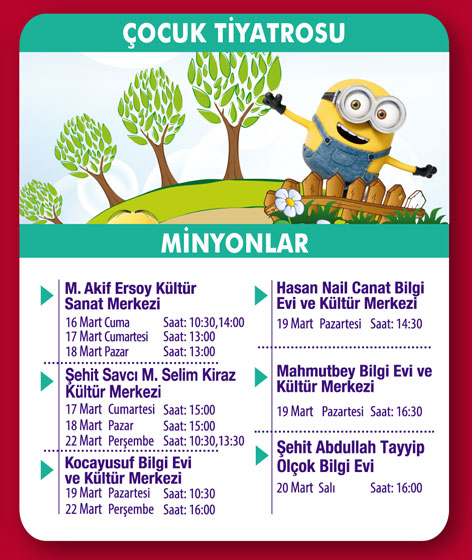 ÇOCUK TİYATROSU

MİNYONLAR

M. Akif Ersoy Kültür Sanat Merkezi
16 Mart Cuma Saat: 10:30,14:00
17 Mart Cumartesi Saat: 13:00
18 Mart Pazar Saat: 13:00

Şehit Savcı M. Selim Kiraz Kültür Merkezi
17 Mart Cumartesi Saat: 15:00
18 Mart Pazar Saat: 15:00
22 Mart Perşembe Saat: 10:30,13:30

Kocayusuf Bilgi Evi ve Kültür Merkezi
19 Mart Pazartesi Saat: 10:30
22 Mart Perşembe Saat: 16:00

Hasan Nail Canat Bilgi Evi ve Kültür Merkezi
19 Mart Pazartesi Saat: 14:30

Mahmutbey Bilgi Evi ve Kültür Merkezi
19 Mart Pazartesi Saat: 16:30

Şehit Abdullah Tayyip Olçok Bilgi Evi
20 Mart Salı Saat: 16:00